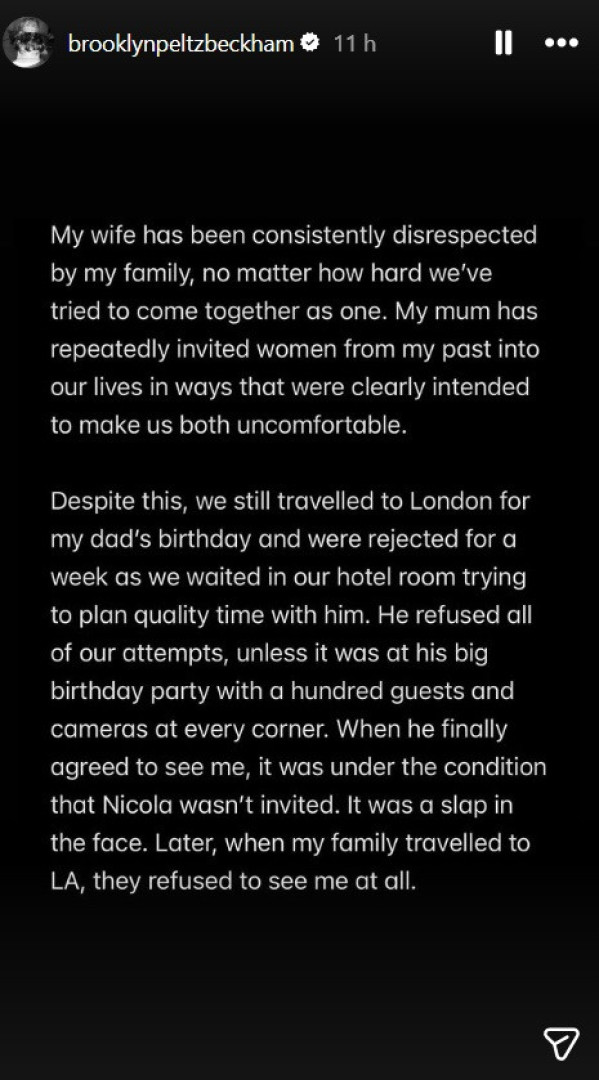 brooklynpeltzbeckham 11 h

My wife has been consistently disrespected by my family, no matter how hard we've tried to come together as one. My mum has repeatedly invited women from my past into our lives in ways that were clearly intended to make us both uncomfortable.

Despite this, we still travelled to London for my dad's birthday and were rejected for a week as we waited in our hotel room trying to plan quality time with him. He refused all of our attempts, unless it was at his big birthday party with a hundred guests and cameras at every corner. When he finally agreed to see me, it was under the condition that Nicola wasn't invited. It was a slap in the face. Later, when my family travelled to LA, they refused to see me at all.